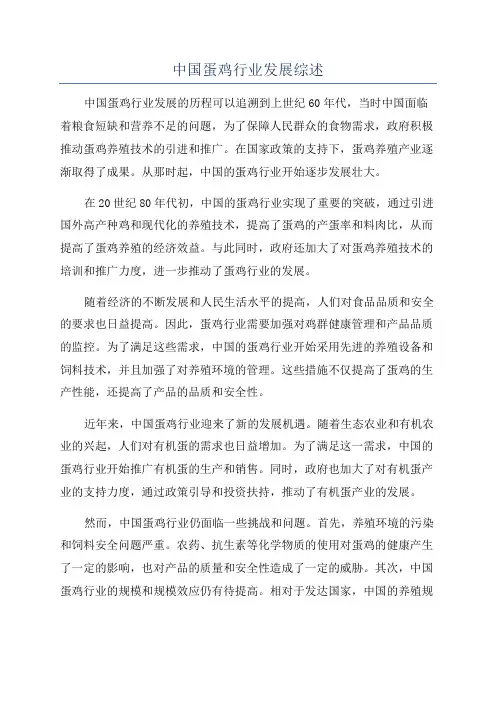 中国蛋鸡行业发展综述

中国蛋鸡行业发展的历程可以追溯到上世纪60年代，当时中国面临着粮食短缺和营养不足的问题，为了保障人民群众的食物需求，政府积极推动蛋鸡养殖技术的引进和推广。在国家政策的支持下，蛋鸡养殖产业逐渐取得了成果。从那时起，中国的蛋鸡行业开始逐步发展壮大。

在20世纪80年代初，中国的蛋鸡行业实现了重要的突破，通过引进国外高产种鸡和现代化的养殖技术，提高了蛋鸡的产蛋率和料肉比，从而提高了蛋鸡养殖的经济效益。与此同时，政府还加大了对蛋鸡养殖技术的培训和推广力度，进一步推动了蛋鸡行业的发展。

随着经济的不断发展和人民生活水平的提高，人们对食品品质和安全的要求也日益提高。因此，蛋鸡行业需要加强对鸡群健康管理和产品品质的监控。为了满足这些需求，中国的蛋鸡行业开始采用先进的养殖设备和饲料技术，并且加强了对养殖环境的管理。这些措施不仅提高了蛋鸡的生产性能，还提高了产品的品质和安全性。

近年来，中国蛋鸡行业迎来了新的发展机遇。随着生态农业和有机农业的兴起，人们对有机蛋的需求也日益增加。为了满足这一需求，中国的蛋鸡行业开始推广有机蛋的生产和销售。同时，政府也加大了对有机蛋产业的支持力度，通过政策引导和投资扶持，推动了有机蛋产业的发展。

然而，中国蛋鸡行业仍面临一些挑战和问题。首先，养殖环境的污染和饲料安全问题严重。农药、抗生素等化学物质的使用对蛋鸡的健康产生了一定的影响，也对产品的质量和安全性造成了一定的威胁。其次，中国蛋鸡行业的规模和规模效应仍有待提高。相对于发达国家，中国的养殖规